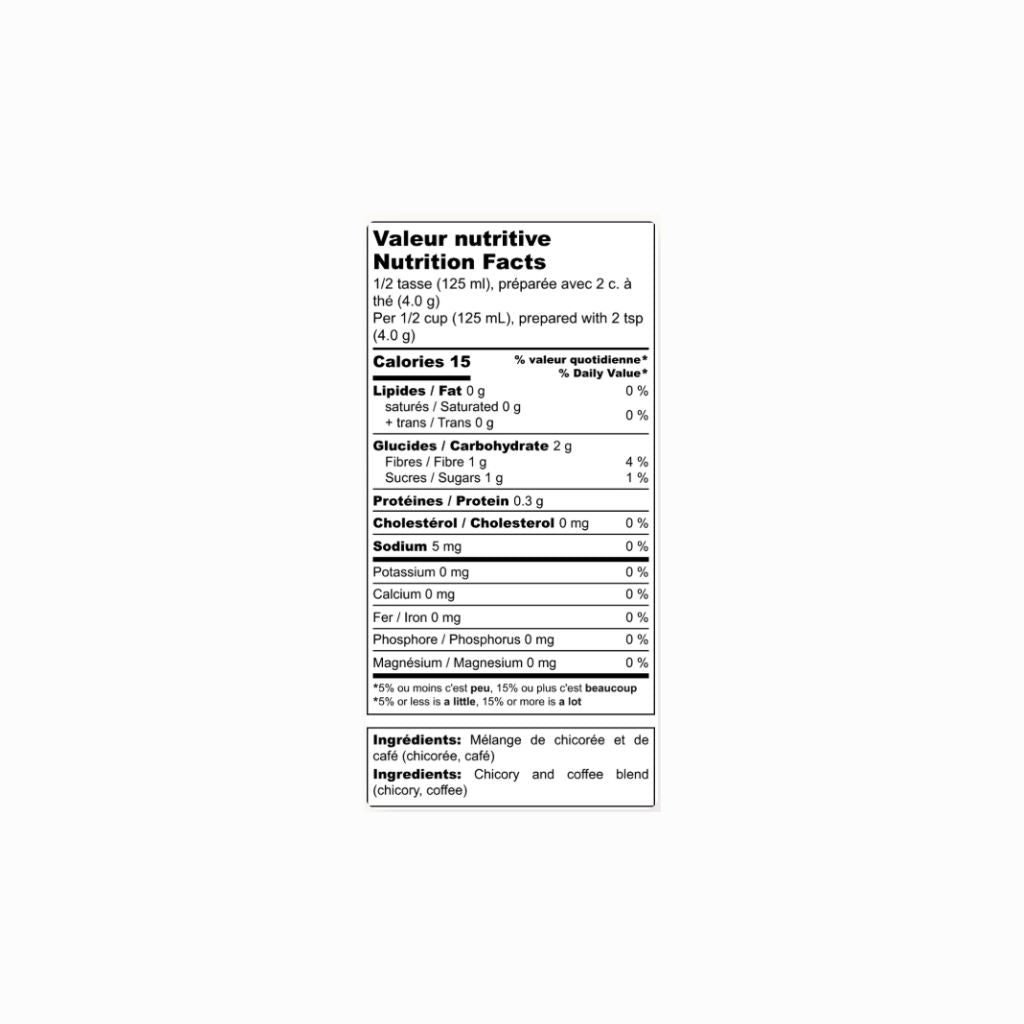 Valeur nutritive
Nutrition Facts
1/2 tasse (125 ml), préparée avec 2 c. à thé (4.0 g)
Per 1/2 cup (125 mL), prepared with 2 tsp (4.0 g)

Calories 15
% valeur quotidienne*
% Daily Value*

Lipides / Fat 0 g 0 %
saturés / Saturated 0 g
+ trans / Trans 0 g 0 %

Glucides / Carbohydrate 2 g
Fibres / Fibre 1 g 4 %
Sucres / Sugars 1 g 1 %

Protéines / Protein 0.3 g

Cholestérol / Cholesterol 0 mg 0 %

Sodium 5 mg 0 %

Potassium 0 mg 0 %

Calcium 0 mg 0 %

Fer / Iron 0 mg 0 %

Phosphore / Phosphorus 0 mg 0 %

Magnésium / Magnesium 0 mg 0 %

*5% ou moins c'est peu, 15% ou plus c'est beaucoup
*5% or less is a little, 15% or more is a lot

Ingrédients: Mélange de chicorée et de café (chicorée, café)
Ingredients: Chicory and coffee blend (chicory, coffee)